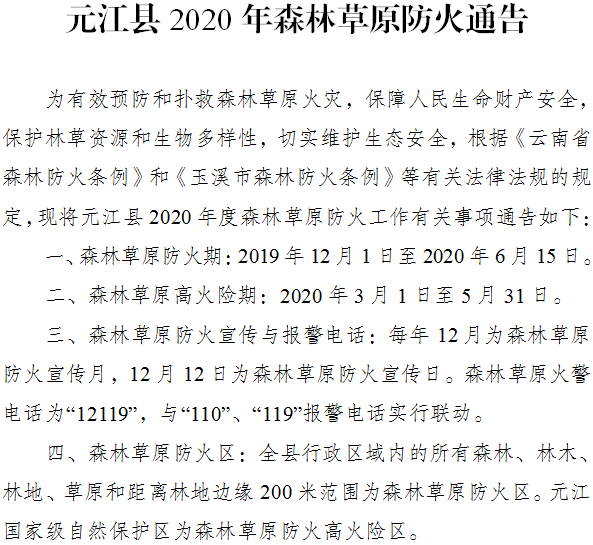 元江县2020年森林草原防火通告

为有效预防和扑救森林草原火灾，保障人民生命财产安全，保护林草资源和生物多样性，切实维护生态安全，根据《云南省森林防火条例》和《玉溪市森林防火条例》等有关法律法规的规定，现将元江县2020年度森林草原防火工作有关事项通告如下：

一、森林草原防火期：2019年12月1日至2020年6月15日。

二、森林草原高火险期：2020年3月1日至5月31日。

三、森林草原防火宣传与报警电话：每年12月为森林草原防火宣传月，12月12日为森林草原防火宣传日。森林草原火警电话为“12119”，与“110”、“119”报警电话实行联动。

四、森林草原防火区：全县行政区域内的所有森林、林木、林地、草原和距离林地边缘200米范围为森林草原防火区。元江国家级自然保护区为森林草原防火高火险区。